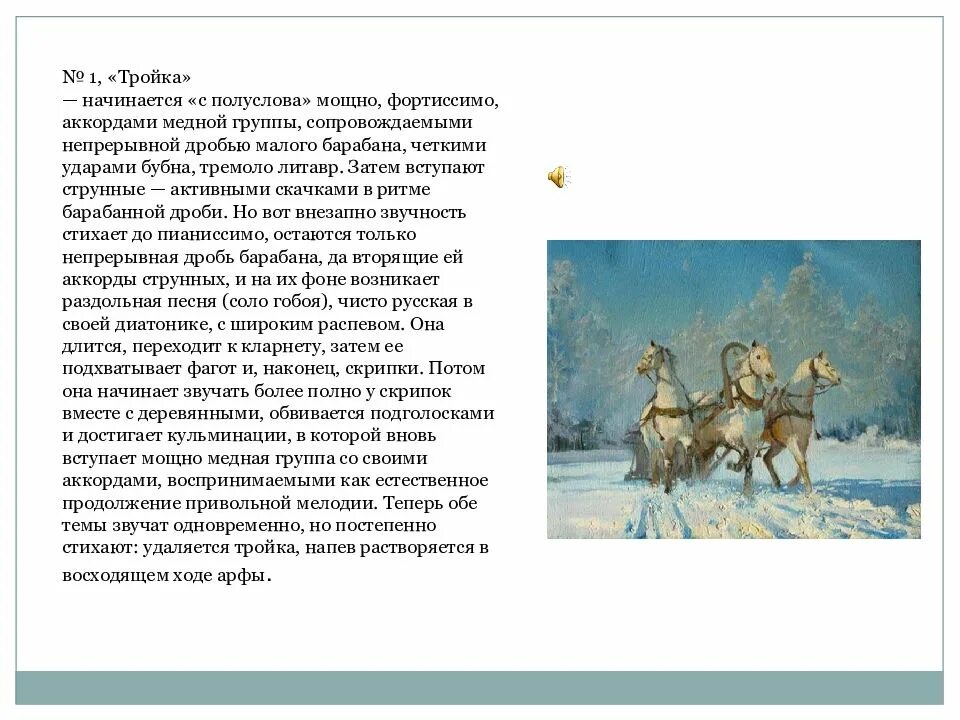 № 1, «Тройка»
— начинается «с полуслова» мощно, фортиссимо, аккордами медной группы, сопровождаемыми непрерывной дробью малого барабана, четкими ударами бубна, тремоло литавр. Затем вступают струнные — активными скачками в ритме барабанной дроби. Но вот внезапно звучность стихает до пианиссимо, остаются только непрерывная дробь барабана, да вторящие ей аккорды струнных, и на их фоне возникает раздольная песня (соло гобоя), чисто русская в своей диатонике, с широким распевом. Она длится, переходит к кларнету, затем ее подхватывает фагот и, наконец, скрипки. Потом она начинает звучать более полно у скрипок вместе с деревянными, обвивается подголосками и достигает кульминации, в которой вновь вступает мощно медная группа со своими аккордами, воспринимаемыми как естественное продолжение привольной мелодии. Теперь обе темы звучат одновременно, но постепенно стихают: удаляется тройка, напев растворяется в восходящем ходе арфы.